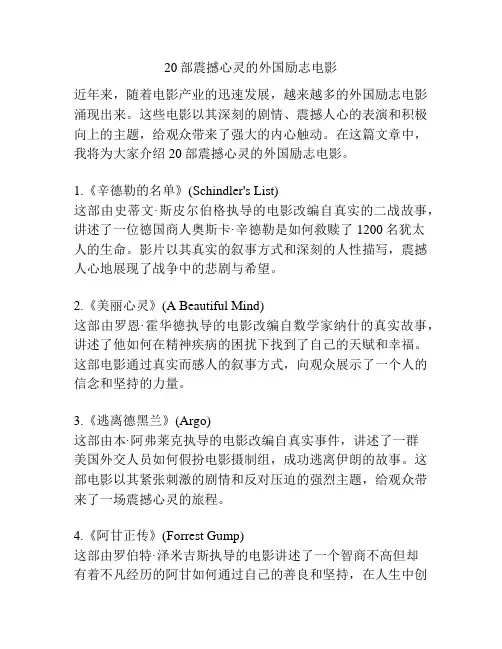 20 部震撼心灵的外国励志电影

近年来，随着电影产业的迅速发展，越来越多的外国励志电影涌现出来。这些电影以其深刻的剧情、震撼人心的表演和积极向上的主题，给观众带来了强大的内心触动。在这篇文章中，我将为大家介绍 20 部震撼心灵的外国励志电影。

1.《辛德勒的名单》(Schindler's List)
这部由史蒂文·斯皮尔伯格执导的电影改编自真实的二战故事，讲述了一位德国商人奥斯卡·辛德勒是如何救赎了 1200 名犹太人的生命。影片以其真实的叙事方式和深刻的人性描写，震撼人心地展现了战争中的悲剧与希望。

2.《美丽心灵》(A Beautiful Mind)
这部由罗恩·霍华德执导的电影改编自数学家纳什的真实故事，讲述了他如何在精神疾病的困扰下找到了自己的天赋和幸福。这部电影通过真实而感人的叙事方式，向观众展示了一个人的信念和坚持的力量。

3.《逃离德黑兰》(Argo)
这部由本·阿弗莱克执导的电影改编自真实事件，讲述了一群美国外交人员如何假扮电影摄制组，成功逃离伊朗的故事。这部电影以其紧张刺激的剧情和反对压迫的强烈主题，给观众带来了一场震撼心灵的旅程。

4.《阿甘正传》(Forrest Gump)
这部由罗伯特·泽米吉斯执导的电影讲述了一个智商不高但却有着不凡经历的阿甘如何通过自己的善良和坚持，在人生中创